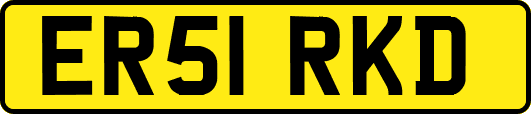 ER51 RKD